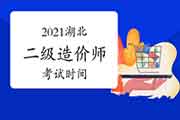 2021湖北
二级造价师
考试时间